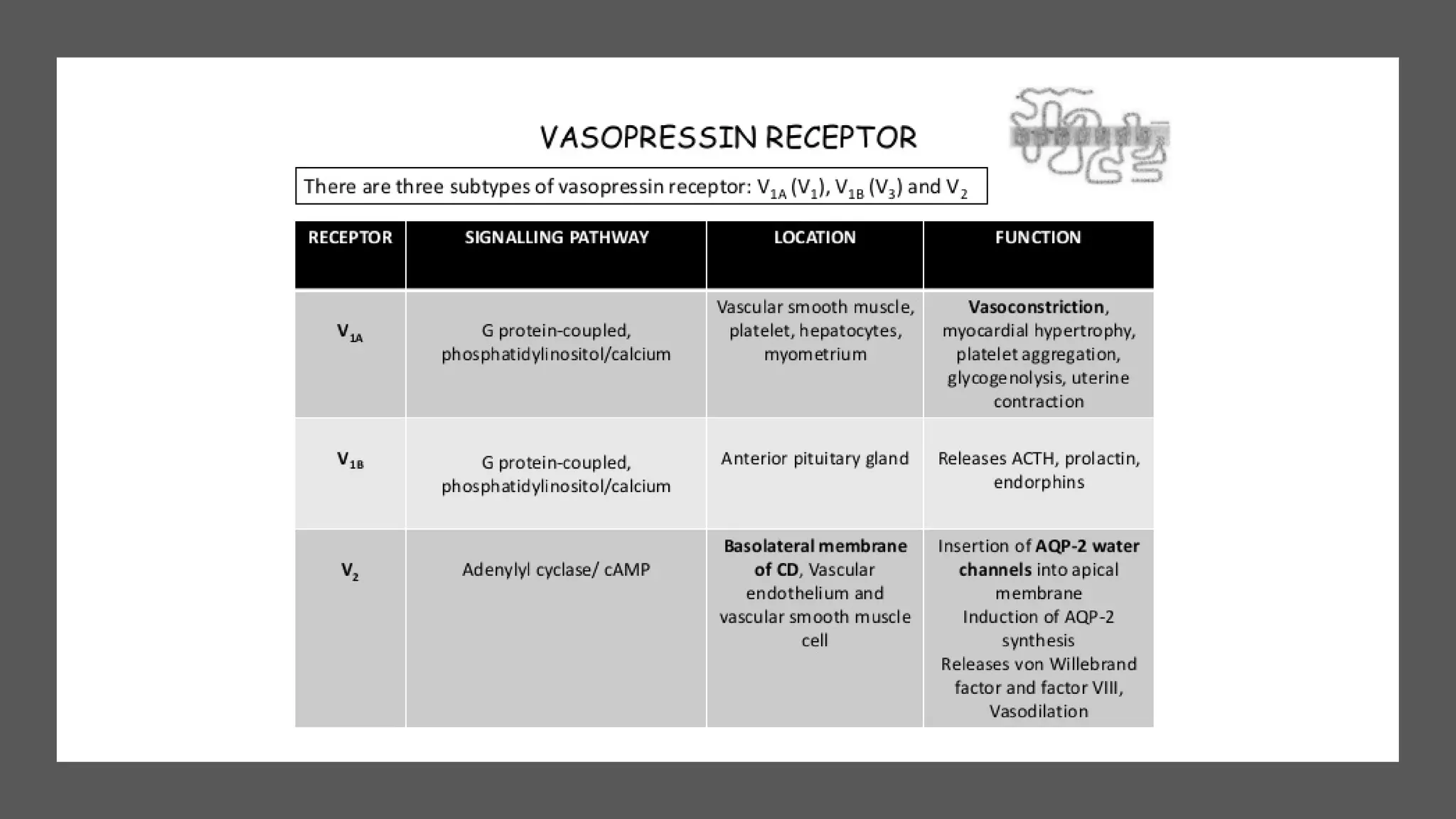 VASOPRESSIN RECEPTOR

There are three subtypes of vasopressin receptor: $V_{1A}$ ($V_1$), $V_{1B}$ ($V_3$) and $V_2$

| RECEPTOR | SIGNALLING PATHWAY | LOCATION | FUNCTION |
|---|---|---|---|
| $V_{1A}$ | G protein-coupled, phosphatidylinositol/calcium | Vascular smooth muscle, platelet, hepatocytes, myometrium | **Vasoconstriction**, myocardial hypertrophy, platelet aggregation, glycogenolysis, uterine contraction |
| $V_{1B}$ | G protein-coupled, phosphatidylinositol/calcium | Anterior pituitary gland | Releases ACTH, prolactin, endorphins |
| $V_2$ | Adenylyl cyclase/ cAMP | **Basolateral membrane of CD**, Vascular endothelium and vascular smooth muscle cell | Insertion of **AQP-2 water channels** into apical membrane Induction of AQP-2 synthesis Releases von Willebrand factor and factor VIII, Vasodilation |